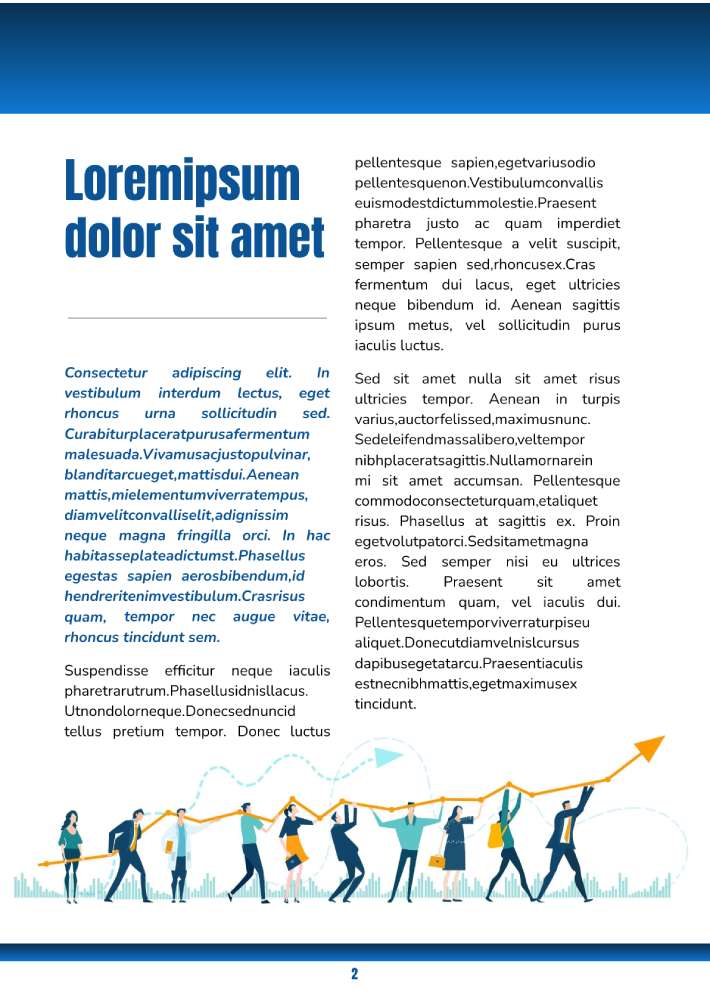 Loremipsum dolor sit amet

Consectetur adipiscing elit. In vestibulum interdum lectus, eget rhoncus urna sollicitudin sed. Curabiturplaceratpurusafermentum malesuada.Vivamusacjustopulvinar, blanditarcueget,mattisdui.Aenean mattis,mielementumviverratempus, diamvelitconvalliselit,adignissim neque magna fringilla orci. In hac habitasseplateadictumst.Phasellus egestas sapien aerosbibendum,id hendreritenimvestibulum.Crasrisus quam, tempor nec augue vitae, rhoncus tincidunt sem.

Suspendisse efficitur neque iaculis pharetrarutrum.Phasellusidnisllacus. Utnondolorneque.Donecsednuncid tellus pretium tempor. Donec luctus pellentesque sapien,egetvariusodio pellentesquenon.Vestibulumconvallis euismodestdictummolestie.Praesent pharetra justo ac quam imperdiet tempor. Pellentesque a velit suscipit, semper sapien sed,rhoncusex.Cras fermentum dui lacus, eget ultricies neque bibendum id. Aenean sagittis ipsum metus, vel sollicitudin purus iaculis luctus.

Sed sit amet nulla sit amet risus ultricies tempor. Aenean in turpis varius,auctorfelissed,maximusnunc. Sedeleifendmassalibero,veltempor nibhplaceratsagittis.Nullamornarein mi sit amet accumsan. Pellentesque commodoconsecteturquam,etaliquet risus. Phasellus at sagittis ex. Proin egetvolutpatorci.Sedsitametmagna eros. Sed semper nisi eu ultrices lobortis. Praesent sit amet condimentum quam, vel iaculis dui. Pellentesquetemporviverraturpiseu aliquet.Donecutdiamvelnislcursus dapibusegetatarcu.Praesentiaculis estnecnibhmattis,egetmaximusex tincidunt.

2